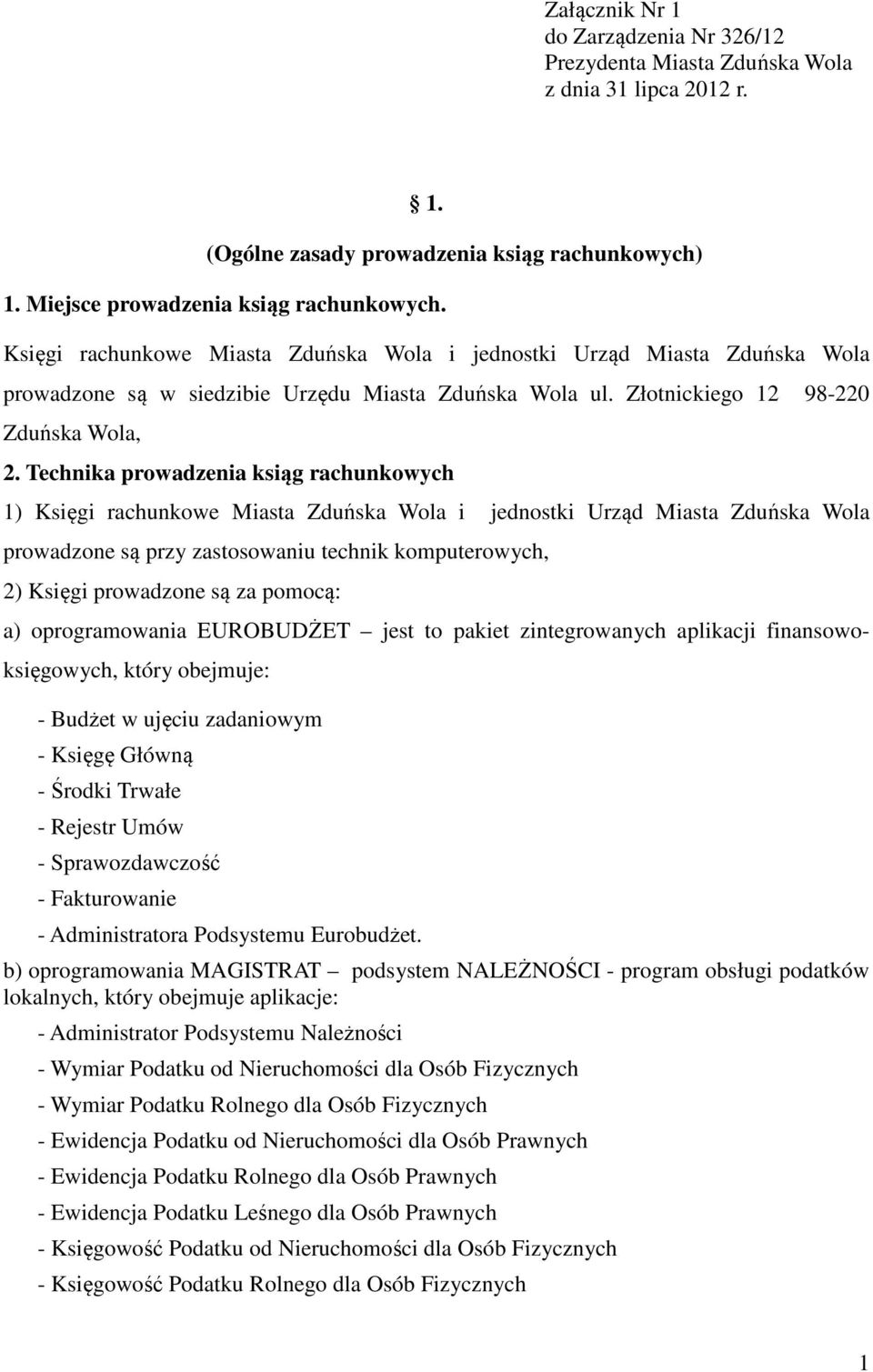 Załącznik Nr 1
do Zarządzenia Nr 326/12
Prezydenta Miasta Zduńska Wola
z dnia 31 lipca 2012 r.

1.
(Ogólne zasady prowadzenia ksiąg rachunkowych)

1. Miejsce prowadzenia ksiąg rachunkowych.

Księgi rachunkowe Miasta Zduńska Wola i jednostki Urząd Miasta Zduńska Wola prowadzone są w siedzibie Urzędu Miasta Zduńska Wola ul. Złotnickiego 12 98-220 Zduńska Wola,

2. Technika prowadzenia ksiąg rachunkowych

1) Księgi rachunkowe Miasta Zduńska Wola i jednostki Urząd Miasta Zduńska Wola prowadzone są przy zastosowaniu technik komputerowych,

2) Księgi prowadzone są za pomocą:

a) oprogramowania EUROBUDŻET – jest to pakiet zintegrowanych aplikacji finansowo-księgowych, który obejmuje:

- Budżet w ujęciu zadaniowym
- Księgę Główną
- Środki Trwałe
- Rejestr Umów
- Sprawozdawczość
- Fakturowanie
- Administratora Podsystemu Eurobudżet.

b) oprogramowania MAGISTRAT – podsystem NALEŻNOŚCI - program obsługi podatków lokalnych, który obejmuje aplikacje:

- Administrator Podsystemu Należności
- Wymiar Podatku od Nieruchomości dla Osób Fizycznych
- Wymiar Podatku Rolnego dla Osób Fizycznych
- Ewidencja Podatku od Nieruchomości dla Osób Prawnych
- Ewidencja Podatku Rolnego dla Osób Prawnych
- Ewidencja Podatku Leśnego dla Osób Prawnych
- Księgowość Podatku od Nieruchomości dla Osób Fizycznych
- Księgowość Podatku Rolnego dla Osób Fizycznych

1